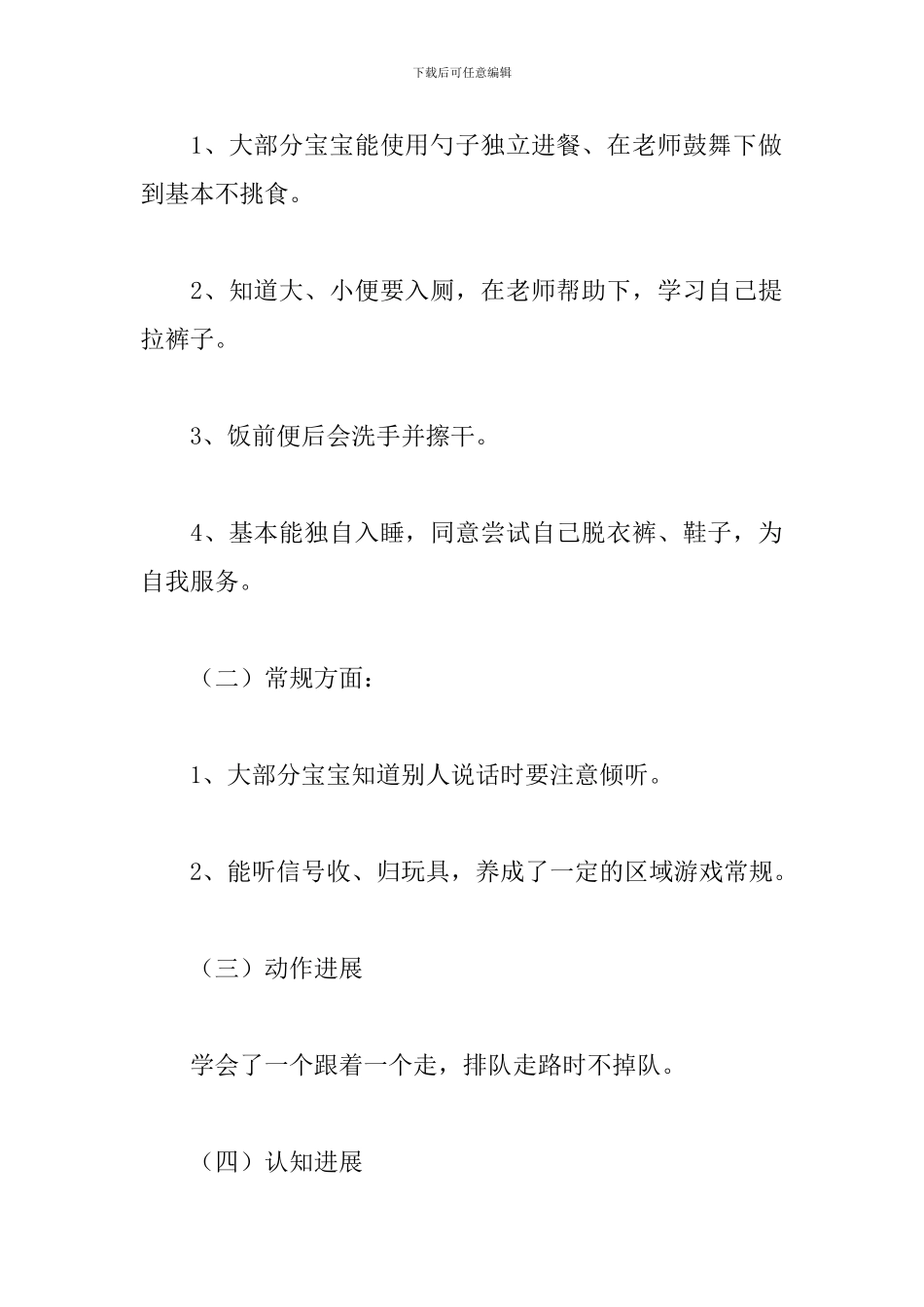 下载后可任意编辑

1、大部分宝宝能使用勺子独立进餐、在老师鼓舞下做到基本不挑食。

2、知道大、小便要入厕，在老师帮助下，学习自己提拉裤子。

3、饭前便后会洗手并擦干。

4、基本能独自入睡，同意尝试自己脱衣裤、鞋子，为自我服务。

（二）常规方面：

1、大部分宝宝知道别人说话时要注意倾听。

2、能听信号收、归玩具，养成了一定的区域游戏常规。

（三）动作进展

学会了一个跟着一个走，排队走路时不掉队。

（四）认知进展